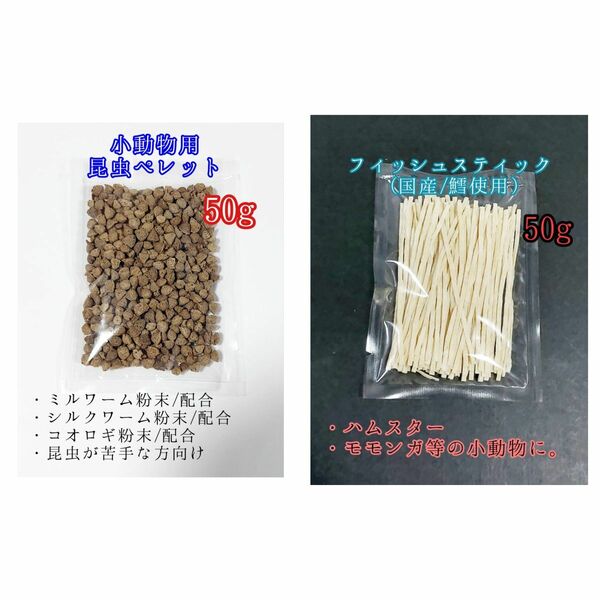 小動物用
昆虫ペレット

50g

・ミルワーム粉末/配合
・シルクワーム粉末/配合
・コオロギ粉末/配合
・昆虫が苦手な方向け

フィッシュスティック
(国産/鱈使用)

50g

・ハムスター
・モモンガ等の小動物に。